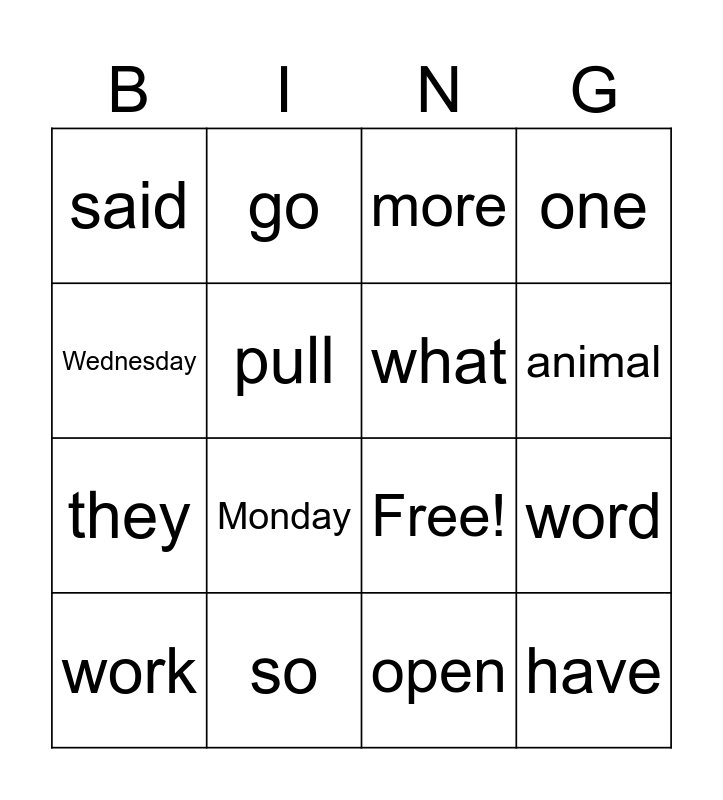 | B | I | N | G |
|---|---|---|---|
| said | go | more | one |
| Wednesday | pull | what | animal |
| they | Monday | Free! | word |
| work | so | open | have |